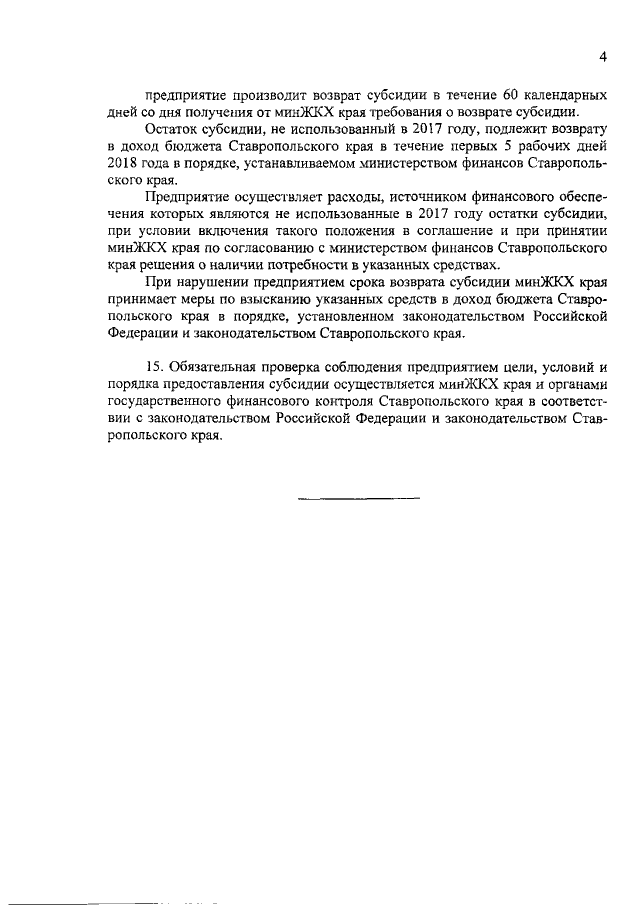 4

предприятие производит возврат субсидии в течение 60 календарных дней со дня получения от минЖКХ края требования о возврате субсидии.

Остаток субсидии, не использованный в 2017 году, подлежит возврату в доход бюджета Ставропольского края в течение первых 5 рабочих дней 2018 года в порядке, устанавливаемом министерством финансов Ставропольского края.

Предприятие осуществляет расходы, источником финансового обеспечения которых являются не использованные в 2017 году остатки субсидии, при условии включения такого положения в соглашение и при принятии минЖКХ края по согласованию с министерством финансов Ставропольского края решения о наличии потребности в указанных средствах.

При нарушении предприятием срока возврата субсидии минЖКХ края принимает меры по взысканию указанных средств в доход бюджета Ставропольского края в порядке, установленном законодательством Российской Федерации и законодательством Ставропольского края.

15. Обязательная проверка соблюдения предприятием цели, условий и порядка предоставления субсидии осуществляется минЖКХ края и органами государственного финансового контроля Ставропольского края в соответствии с законодательством Российской Федерации и законодательством Ставропольского края.